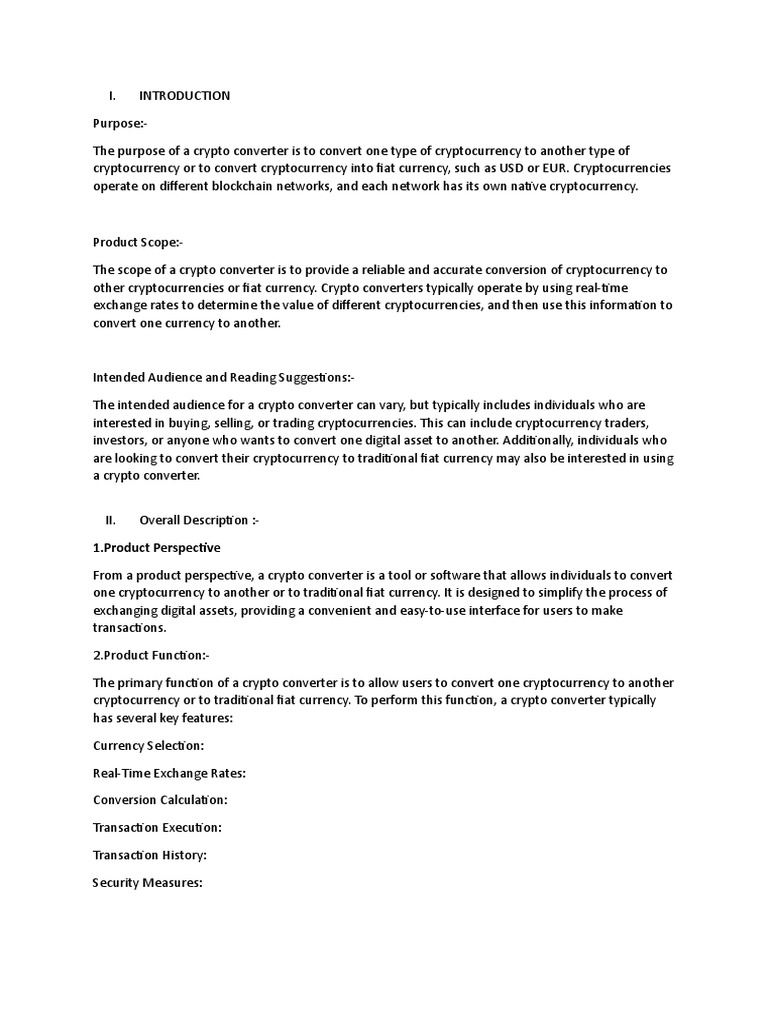 I. INTRODUCTION

Purpose:-

The purpose of a crypto converter is to convert one type of cryptocurrency to another type of cryptocurrency or to convert cryptocurrency into fiat currency, such as USD or EUR. Cryptocurrencies operate on different blockchain networks, and each network has its own native cryptocurrency.

Product Scope:-

The scope of a crypto converter is to provide a reliable and accurate conversion of cryptocurrency to other cryptocurrencies or fiat currency. Crypto converters typically operate by using real-time exchange rates to determine the value of different cryptocurrencies, and then use this information to convert one currency to another.

Intended Audience and Reading Suggestions:-

The intended audience for a crypto converter can vary, but typically includes individuals who are interested in buying, selling, or trading cryptocurrencies. This can include cryptocurrency traders, investors, or anyone who wants to convert one digital asset to another. Additionally, individuals who are looking to convert their cryptocurrency to traditional fiat currency may also be interested in using a crypto converter.

II. Overall Description :-

1.Product Perspective

From a product perspective, a crypto converter is a tool or software that allows individuals to convert one cryptocurrency to another or to traditional fiat currency. It is designed to simplify the process of exchanging digital assets, providing a convenient and easy-to-use interface for users to make transactions.

2.Product Function:-

The primary function of a crypto converter is to allow users to convert one cryptocurrency to another cryptocurrency or to traditional fiat currency. To perform this function, a crypto converter typically has several key features:

Currency Selection:

Real-Time Exchange Rates:

Conversion Calculation:

Transaction Execution:

Transaction History:

Security Measures: